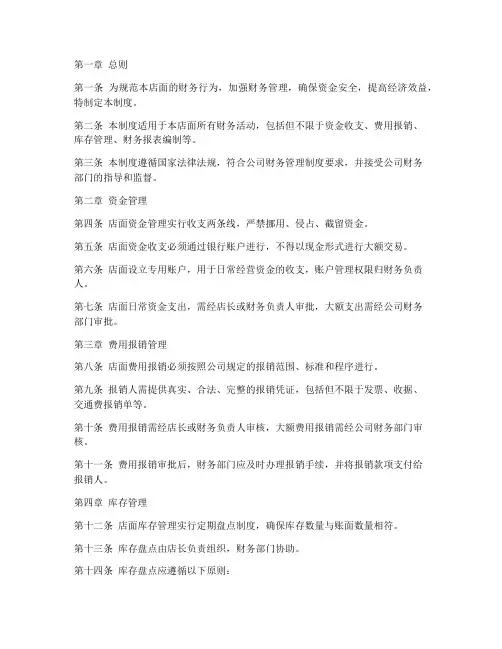 第一章 总则

第一条 为规范本店面的财务行为，加强财务管理，确保资金安全，提高经济效益，特制定本制度。

第二条 本制度适用于本店面所有财务活动，包括但不限于资金收支、费用报销、库存管理、财务报表编制等。

第三条 本制度遵循国家法律法规，符合公司财务管理制度要求，并接受公司财务部门的指导和监督。

第二章 资金管理

第四条 店面资金管理实行收支两条线，严禁挪用、侵占、截留资金。

第五条 店面资金收支必须通过银行账户进行，不得以现金形式进行大额交易。

第六条 店面设立专用账户，用于日常经营资金的收支，账户管理权限归财务负责人。

第七条 店面日常资金支出，需经店长或财务负责人审批，大额支出需经公司财务部门审批。

第三章 费用报销管理

第八条 店面费用报销必须按照公司规定的报销范围、标准和程序进行。

第九条 报销人需提供真实、合法、完整的报销凭证，包括但不限于发票、收据、交通费报销单等。

第十条 费用报销需经店长或财务负责人审核，大额费用报销需经公司财务部门审核。

第十一条 费用报销审批后，财务部门应及时办理报销手续，并将报销款项支付给报销人。

第四章 库存管理

第十二条 店面库存管理实行定期盘点制度，确保库存数量与账面数量相符。

第十三条 库存盘点由店长负责组织，财务部门协助。

第十四条 库存盘点应遵循以下原则：